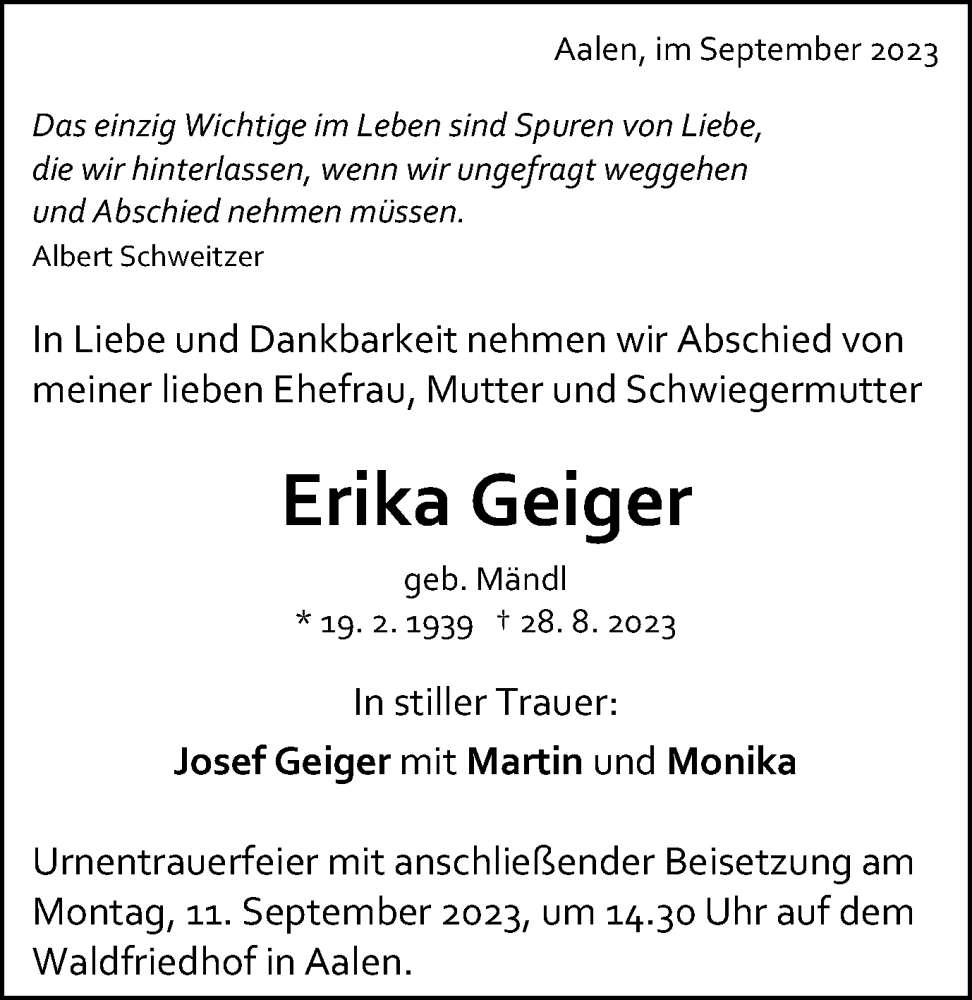 Aalen, im September 2023

Das einzig Wichtige im Leben sind Spuren von Liebe, die wir hinterlassen, wenn wir ungefragt weggehen und Abschied nehmen müssen.
Albert Schweitzer

In Liebe und Dankbarkeit nehmen wir Abschied von meiner lieben Ehefrau, Mutter und Schwiegermutter

Erika Geiger

geb. Mändl
* 19. 2. 1939 † 28. 8. 2023

In stiller Trauer:
Josef Geiger mit Martin und Monika

Urnentrauerfeier mit anschließender Beisetzung am Montag, 11. September 2023, um 14.30 Uhr auf dem Waldfriedhof in Aalen.